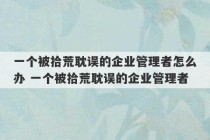 一个被拾荒耽误的企业管理者怎么办 一个被拾荒耽误的企业管理者